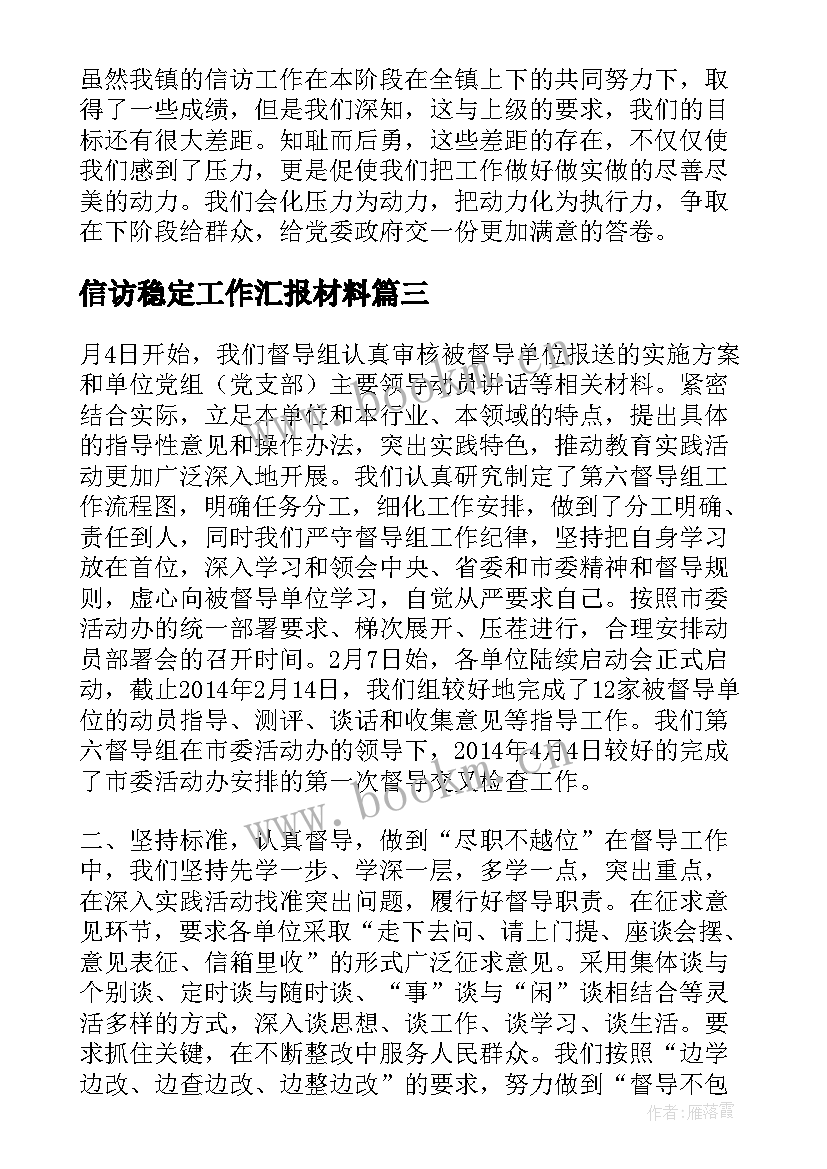 虽然我镇的信访工作在本阶段在全镇上下的共同努力下，取得了一些成绩，但是我们深知，这与上级的要求，我们的目标还有很大差距。知耻而后勇，这些差距的存在，不仅仅使我们感到了压力，更是促使我们把工作做好做实做的尽善尽美的动力。我们会化压力为动力，把动力化为执行力，争取在下阶段给群众，给党委政府交一份更加满意的答卷。

信访稳定工作汇报材料篇三

月4日开始，我们督导组认真审核被督导单位报送的实施方案和单位党组（党支部）主要领导动员讲话等相关材料。紧密结合实际，立足本单位和本行业、本领域的特点，提出具体的指导性意见和操作办法，突出实践特色，推动教育实践活动更加广泛深入地开展。我们认真研究制定了第六督导组工作流程图，明确任务分工，细化工作安排，做到了分工明确、责任到人，同时我们严守督导组工作纪律，坚持把自身学习放在首位，深入学习和领会中央、省委和市委精神和督导规则，虚心向被督导单位学习，自觉从严要求自己。按照市委活动办的统一部署要求、梯次展开、压茬进行，合理安排动员部署会的召开时间。2月7日始，各单位陆续启动会正式启动，截止2014年2月14日，我们组较好地完成了12家被督导单位的动员指导、测评、谈话和收集意见等指导工作。我们第六督导组在市委活动办的领导下，2014年4月4日较好的完成了市委活动办安排的第一次督导交叉检查工作。

二、坚持标准，认真督导，做到“尽职不越位”在督导工作中，我们坚持先学一步、学深一层，多学一点，突出重点，在深入实践活动找准突出问题，履行好督导职责。在征求意见环节，要求各单位采取“走下去问、请上门提、座谈会摆、意见表征、信箱里收”的形式广泛征求意见。采用集体谈与个别谈、定时谈与随时谈、“事”谈与“闲”谈相结合等灵活多样的方式，深入谈思想、谈工作、谈学习、谈生活。要求抓住关键，在不断整改中服务人民群众。我们按照“边学边改、边查边改、边整边改”的要求，努力做到“督导不包

www.bookm.com

作者：雁落霞